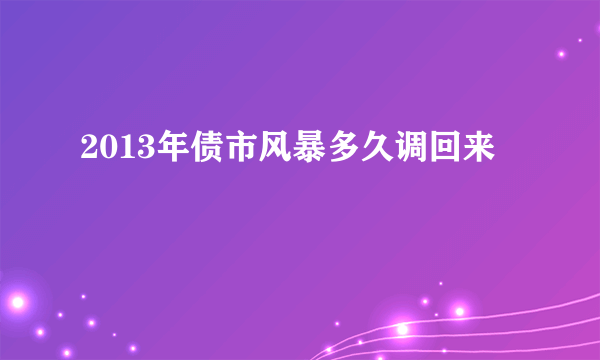 2013年债市风暴多久调回来